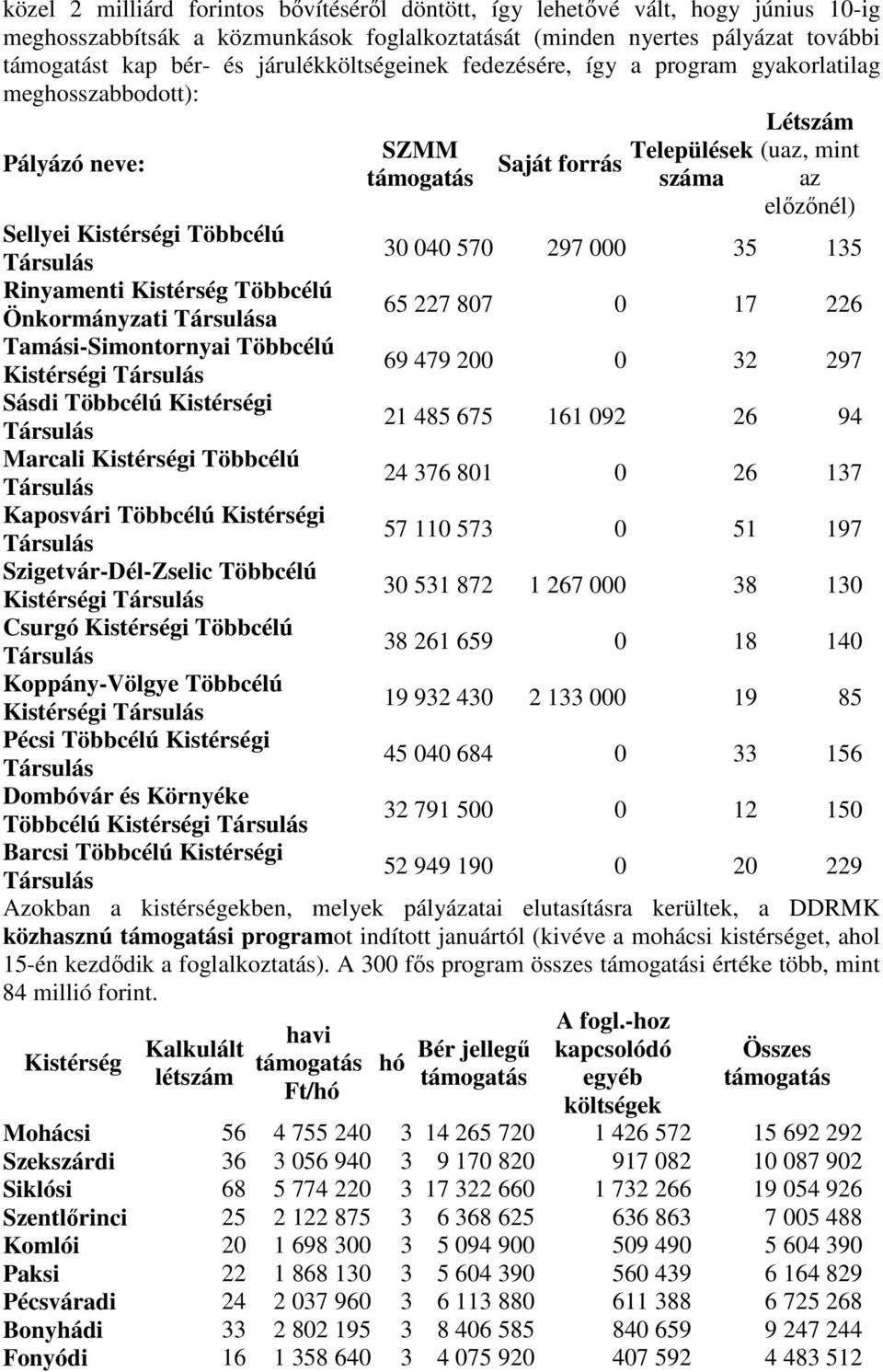 közel 2 milliárd forintos bővítéséről döntött, így lehetővé vált, hogy június 10-ig meghosszabbítsák a közmunkások foglalkoztatását (minden nyertes pályázat további támogatást kap bér- és járulékköltségeinek fedezésére, így a program gyakorlatilag meghosszabbodott):

| Pályázó neve: | SZMM támogatás | Saját forrás | Települések száma | Létszám (uaz, mint az előzőnél) |
|---|---|---|---|---|
| Sellyei Kistérségi Többcélú Társulás | 30 040 570 | 297 000 | 35 | 135 |
| Rinyamenti Kistérség Többcélú Önkormányzati Társulása | 65 227 807 | 0 | 17 | 226 |
| Tamási-Simontornyai Többcélú Kistérségi Társulás | 69 479 200 | 0 | 32 | 297 |
| Sásdi Többcélú Kistérségi Társulás | 21 485 675 | 161 092 | 26 | 94 |
| Marcali Kistérségi Többcélú Társulás | 24 376 801 | 0 | 26 | 137 |
| Kaposvári Többcélú Kistérségi Társulás | 57 110 573 | 0 | 51 | 197 |
| Szigetvár-Dél-Zselic Többcélú Kistérségi Társulás | 30 531 872 | 1 267 000 | 38 | 130 |
| Csurgó Kistérségi Többcélú Társulás | 38 261 659 | 0 | 18 | 140 |
| Koppány-Völgye Többcélú Kistérségi Társulás | 19 932 430 | 2 133 000 | 19 | 85 |
| Pécsi Többcélú Kistérségi Társulás | 45 040 684 | 0 | 33 | 156 |
| Dombóvár és Környéke Többcélú Kistérségi Társulás | 32 791 500 | 0 | 12 | 150 |
| Barcsi Többcélú Kistérségi Társulás | 52 949 190 | 0 | 20 | 229 |

Azokban a kistérségekben, melyek pályázatai elutasításra kerültek, a DDRMK közhasznú támogatási programot indított januártól (kivéve a mohácsi kistérséget, ahol 15-én kezdődik a foglalkoztatás). A 300 fős program összes támogatási értéke több, mint 84 millió forint.

| Kistérség | Kalkulált létszám | havi támogatás Ft/hó | hó | Bér jellegű támogatás | A fogl.-hoz kapcsolódó egyéb költségek | Összes támogatás |
|---|---|---|---|---|---|---|
| Mohácsi | 56 | 4 755 240 | 3 | 14 265 720 | 1 426 572 | 15 692 292 |
| Szekszárdi | 36 | 3 056 940 | 3 | 9 170 820 | 917 082 | 10 087 902 |
| Siklósi | 68 | 5 774 220 | 3 | 17 322 660 | 1 732 266 | 19 054 926 |
| Szentlőrinci | 25 | 2 122 875 | 3 | 6 368 625 | 636 863 | 7 005 488 |
| Komlói | 20 | 1 698 300 | 3 | 5 094 900 | 509 490 | 5 604 390 |
| Paksi | 22 | 1 868 130 | 3 | 5 604 390 | 560 439 | 6 164 829 |
| Pécsváradi | 24 | 2 037 960 | 3 | 6 113 880 | 611 388 | 6 725 268 |
| Bonyhádi | 33 | 2 802 195 | 3 | 8 406 585 | 840 659 | 9 247 244 |
| Fonyódi | 16 | 1 358 640 | 3 | 4 075 920 | 407 592 | 4 483 512 |